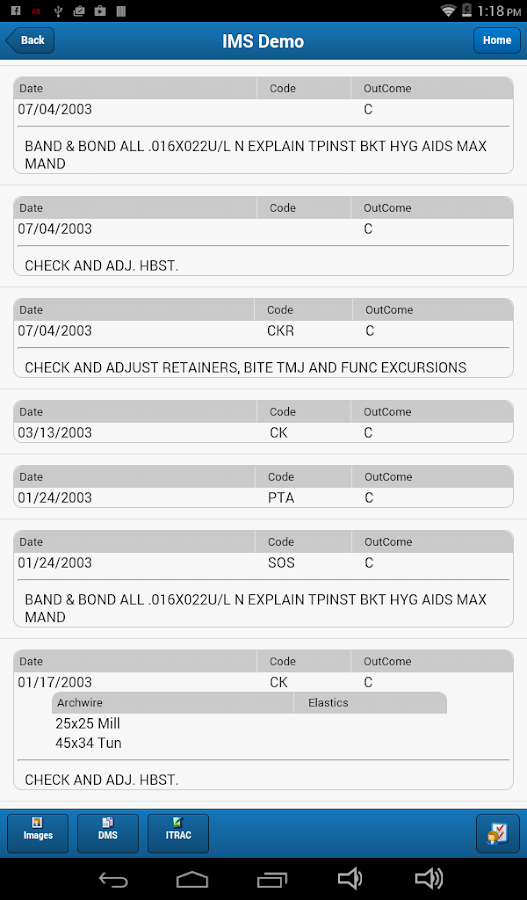 1:18 PM

Back IMS Demo Home

| Date | Code | OutCome |
|---|---|---|
| 07/04/2003 | | C |

BAND & BOND ALL .016X022U/L N EXPLAIN TPINST BKT HYG AIDS MAX MAND

| Date | Code | OutCome |
|---|---|---|
| 07/04/2003 | | C |

CHECK AND ADJ. HBST.

| Date | Code | OutCome |
|---|---|---|
| 07/04/2003 | CKR | C |

CHECK AND ADJUST RETAINERS, BITE TMJ AND FUNC EXCURSIONS

| Date | Code | OutCome |
|---|---|---|
| 03/13/2003 | CK | C |

| Date | Code | OutCome |
|---|---|---|
| 01/24/2003 | PTA | C |

| Date | Code | OutCome |
|---|---|---|
| 01/24/2003 | SOS | C |

BAND & BOND ALL .016X022U/L N EXPLAIN TPINST BKT HYG AIDS MAX MAND

| Date | Code | OutCome |
|---|---|---|
| 01/17/2003 | CK | C |

| Archwire | Elastics |
|---|---|
| 25x25 Mill | |
| 45x34 Tun | |

CHECK AND ADJ. HBST.

Images DMS ITRAC